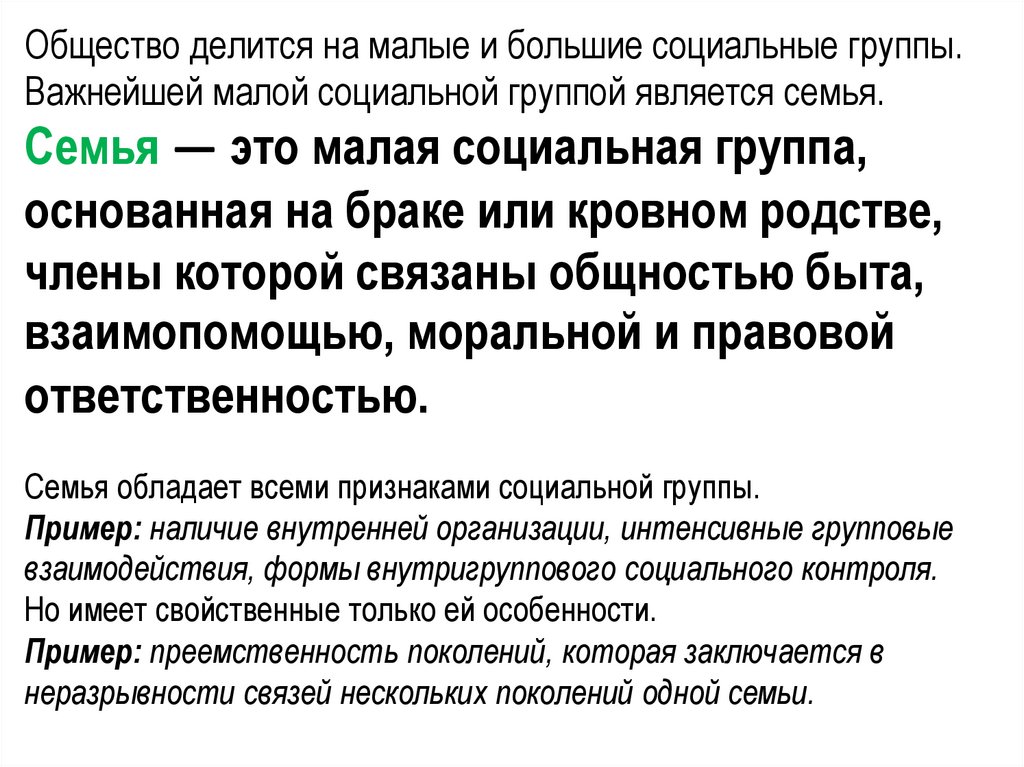 Общество делится на малые и большие социальные группы. Важнейшей малой социальной группой является семья.

Семья — это малая социальная группа, основанная на браке или кровном родстве, члены которой связаны общностью быта, взаимопомощью, моральной и правовой ответственностью.

Семья обладает всеми признаками социальной группы.
Пример: наличие внутренней организации, интенсивные групповые взаимодействия, формы внутригруппового социального контроля.
Но имеет свойственные только ей особенности.
Пример: преемственность поколений, которая заключается в неразрывности связей нескольких поколений одной семьи.